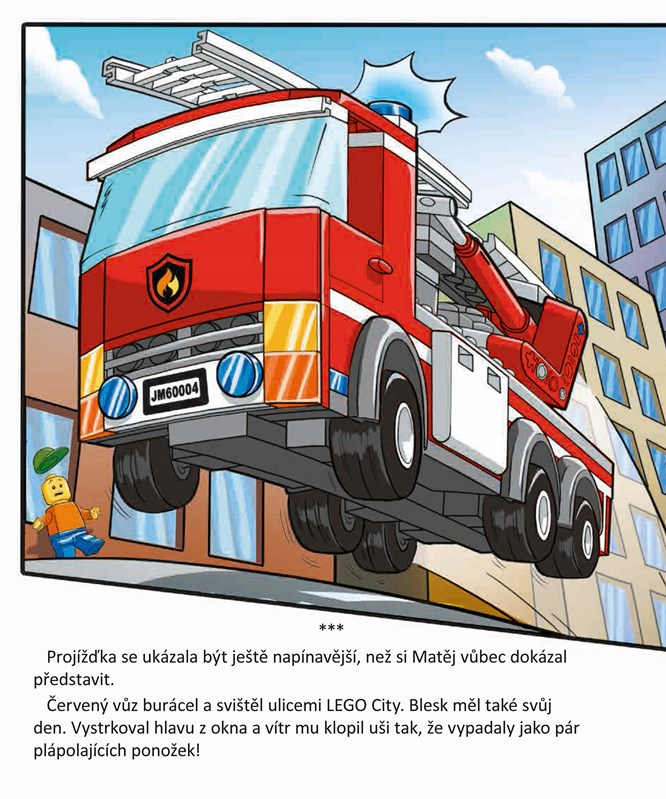 JM60004

***

Projížďka se ukázala být ještě napínavější, než si Matěj vůbec dokázal představit.

Červený vůz burácel a svištěl ulicemi LEGO City. Blesk měl také svůj den. Vystrkoval hlavu z okna a vítr mu klopil uši tak, že vypadaly jako pár plápolajících ponožek!